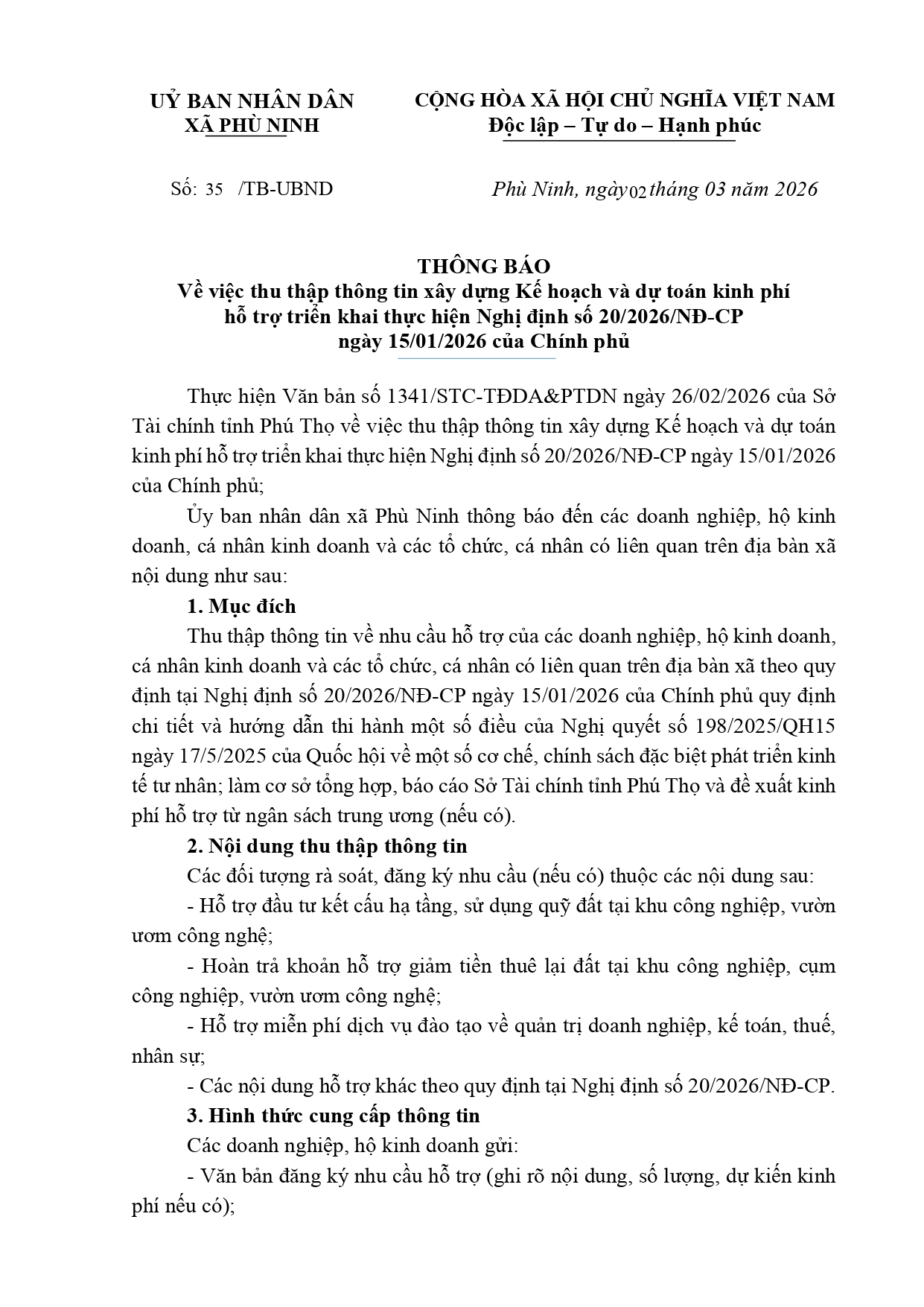 UỶ BAN NHÂN DÂN
XÃ PHÙ NINH

CỘNG HÒA XÃ HỘI CHỦ NGHĨA VIỆT NAM
Độc lập – Tự do – Hạnh phúc

Số: 35 /TB-UBND

Phù Ninh, ngày 02 tháng 03 năm 2026

THÔNG BÁO
Về việc thu thập thông tin xây dựng Kế hoạch và dự toán kinh phí hỗ trợ triển khai thực hiện Nghị định số 20/2026/NĐ-CP ngày 15/01/2026 của Chính phủ

Thực hiện Văn bản số 1341/STC-TĐDA&PTDN ngày 26/02/2026 của Sở Tài chính tỉnh Phú Thọ về việc thu thập thông tin xây dựng Kế hoạch và dự toán kinh phí hỗ trợ triển khai thực hiện Nghị định số 20/2026/NĐ-CP ngày 15/01/2026 của Chính phủ;

Ủy ban nhân dân xã Phù Ninh thông báo đến các doanh nghiệp, hộ kinh doanh, cá nhân kinh doanh và các tổ chức, cá nhân có liên quan trên địa bàn xã nội dung như sau:

1. Mục đích

Thu thập thông tin về nhu cầu hỗ trợ của các doanh nghiệp, hộ kinh doanh, cá nhân kinh doanh và các tổ chức, cá nhân có liên quan trên địa bàn xã theo quy định tại Nghị định số 20/2026/NĐ-CP ngày 15/01/2026 của Chính phủ quy định chi tiết và hướng dẫn thi hành một số điều của Nghị quyết số 198/2025/QH15 ngày 17/5/2025 của Quốc hội về một số cơ chế, chính sách đặc biệt phát triển kinh tế tư nhân; làm cơ sở tổng hợp, báo cáo Sở Tài chính tỉnh Phú Thọ và đề xuất kinh phí hỗ trợ từ ngân sách trung ương (nếu có).

2. Nội dung thu thập thông tin

Các đối tượng rà soát, đăng ký nhu cầu (nếu có) thuộc các nội dung sau:

- Hỗ trợ đầu tư kết cấu hạ tầng, sử dụng quỹ đất tại khu công nghiệp, vườn ươm công nghệ;

- Hoàn trả khoản hỗ trợ giảm tiền thuê lại đất tại khu công nghiệp, cụm công nghiệp, vườn ươm công nghệ;

- Hỗ trợ miễn phí dịch vụ đào tạo về quản trị doanh nghiệp, kế toán, thuế, nhân sự;

- Các nội dung hỗ trợ khác theo quy định tại Nghị định số 20/2026/NĐ-CP.

3. Hình thức cung cấp thông tin

Các doanh nghiệp, hộ kinh doanh gửi:

- Văn bản đăng ký nhu cầu hỗ trợ (ghi rõ nội dung, số lượng, dự kiến kinh phí nếu có);